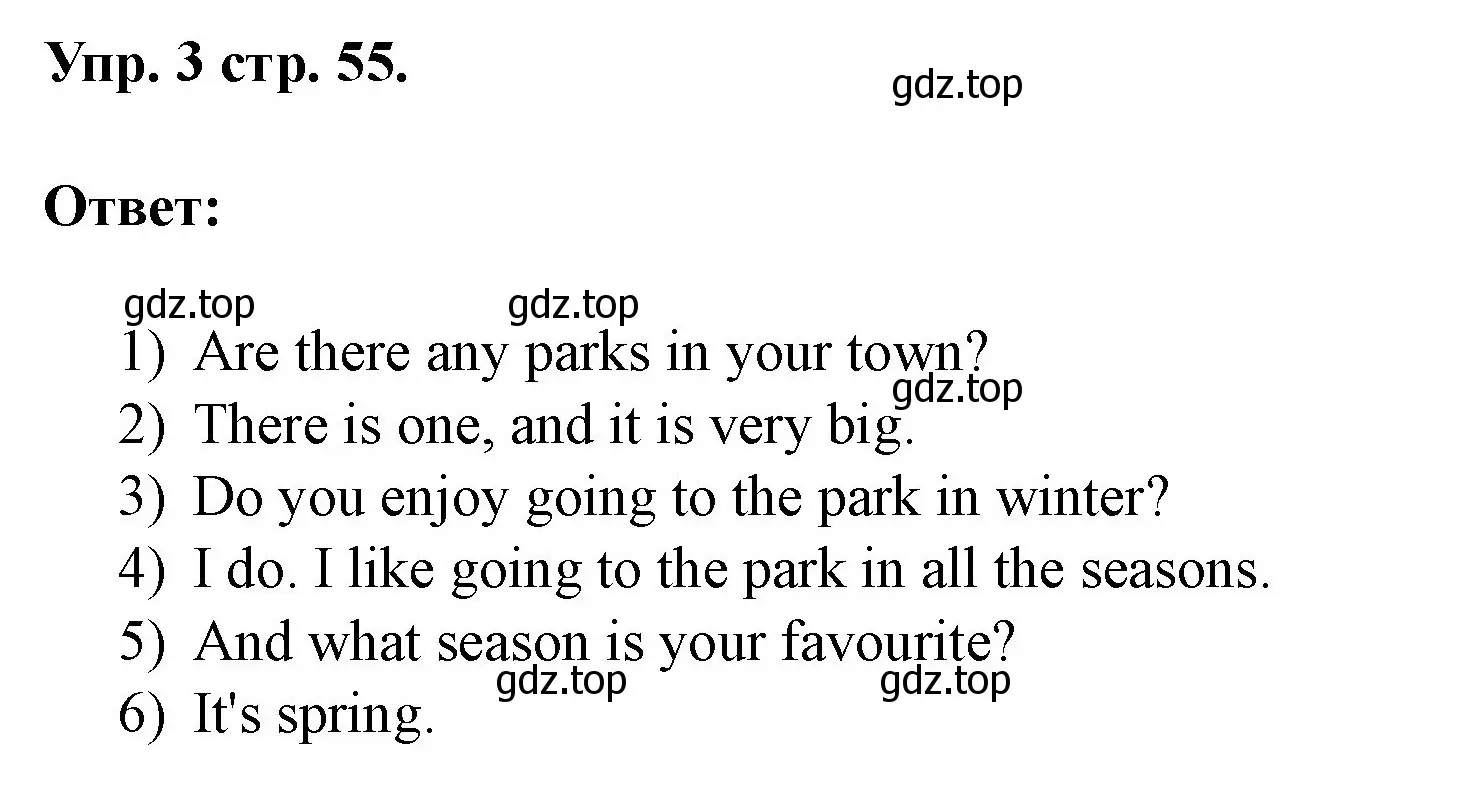 Упр. 3 стр. 55.

gdz.top

Ответ:

gdz.top gdz.top

1) Are there any parks in your town?

gdz.top

2) There is one, and it is very big.

3) Do you enjoy going to the park in winter?

4) I do. I like going to the park in all the seasons.

5) And what season is your favourite?

gdz.top gdz.top

6) It's spring.